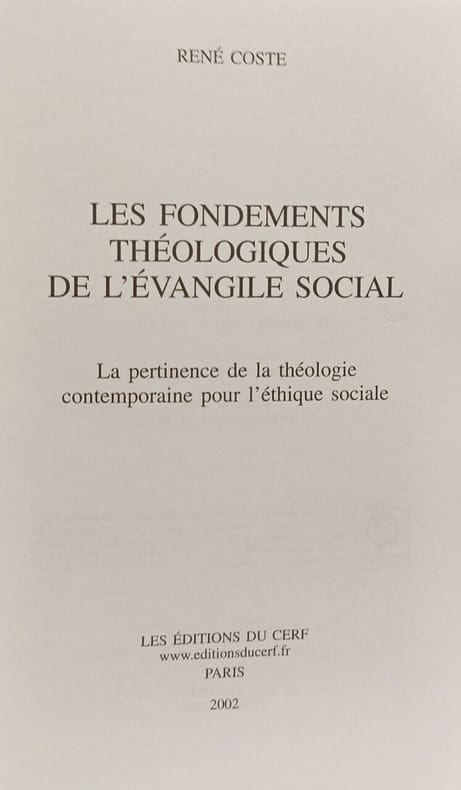 RENÉ COSTE

LES FONDEMENTS
THÉOLOGIQUES
DE L'ÉVANGILE SOCIAL

La pertinence de la théologie
contemporaine pour l'éthique sociale

LES ÉDITIONS DU CERF
www.editionsducerf.fr
PARIS

2002